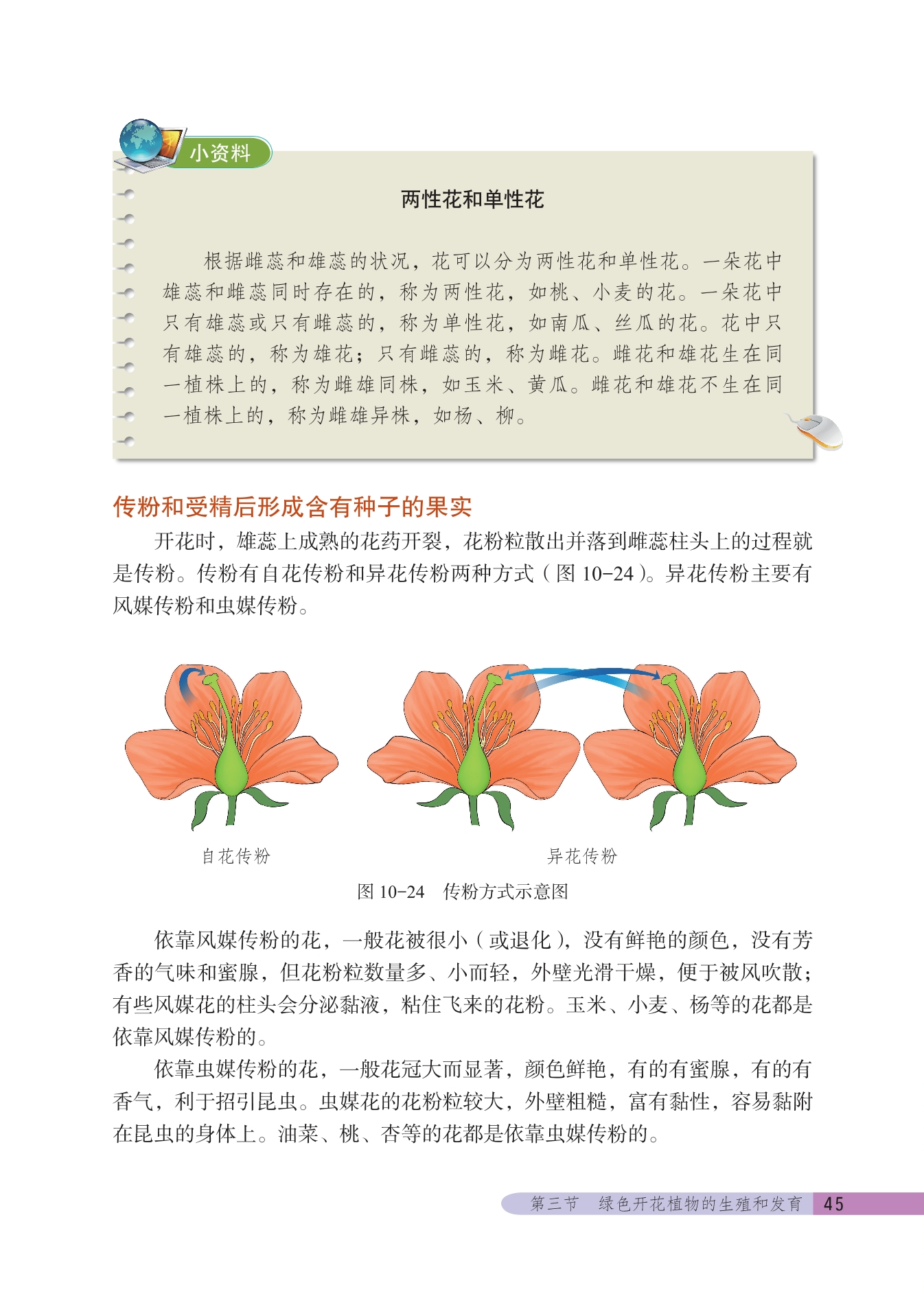 小资料

两性花和单性花

根据雌蕊和雄蕊的状况，花可以分为两性花和单性花。一朵花中雄蕊和雌蕊同时存在的，称为两性花，如桃、小麦的花。一朵花中只有雄蕊或只有雌蕊的，称为单性花，如南瓜、丝瓜的花。花中只有雄蕊的，称为雄花；只有雌蕊的，称为雌花。雌花和雄花生在同一植株上的，称为雌雄同株，如玉米、黄瓜。雌花和雄花不生在同一植株上的，称为雌雄异株，如杨、柳。

传粉和受精后形成含有种子的果实

开花时，雄蕊上成熟的花药开裂，花粉粒散出并落到雌蕊柱头上的过程就是传粉。传粉有自花传粉和异花传粉两种方式（图 10-24）。异花传粉主要有风媒传粉和虫媒传粉。

自花传粉

异花传粉

图 10-24　传粉方式示意图

依靠风媒传粉的花，一般花被很小（或退化），没有鲜艳的颜色，没有芳香的气味和蜜腺，但花粉粒数量多、小而轻，外壁光滑干燥，便于被风吹散；有些风媒花的柱头会分泌黏液，粘住飞来的花粉。玉米、小麦、杨等的花都是依靠风媒传粉的。

依靠虫媒传粉的花，一般花冠大而显著，颜色鲜艳，有的有蜜腺，有的有香气，利于招引昆虫。虫媒花的花粉粒较大，外壁粗糙，富有黏性，容易黏附在昆虫的身体上。油菜、桃、杏等的花都是依靠虫媒传粉的。

第三节　绿色开花植物的生殖和发育　45